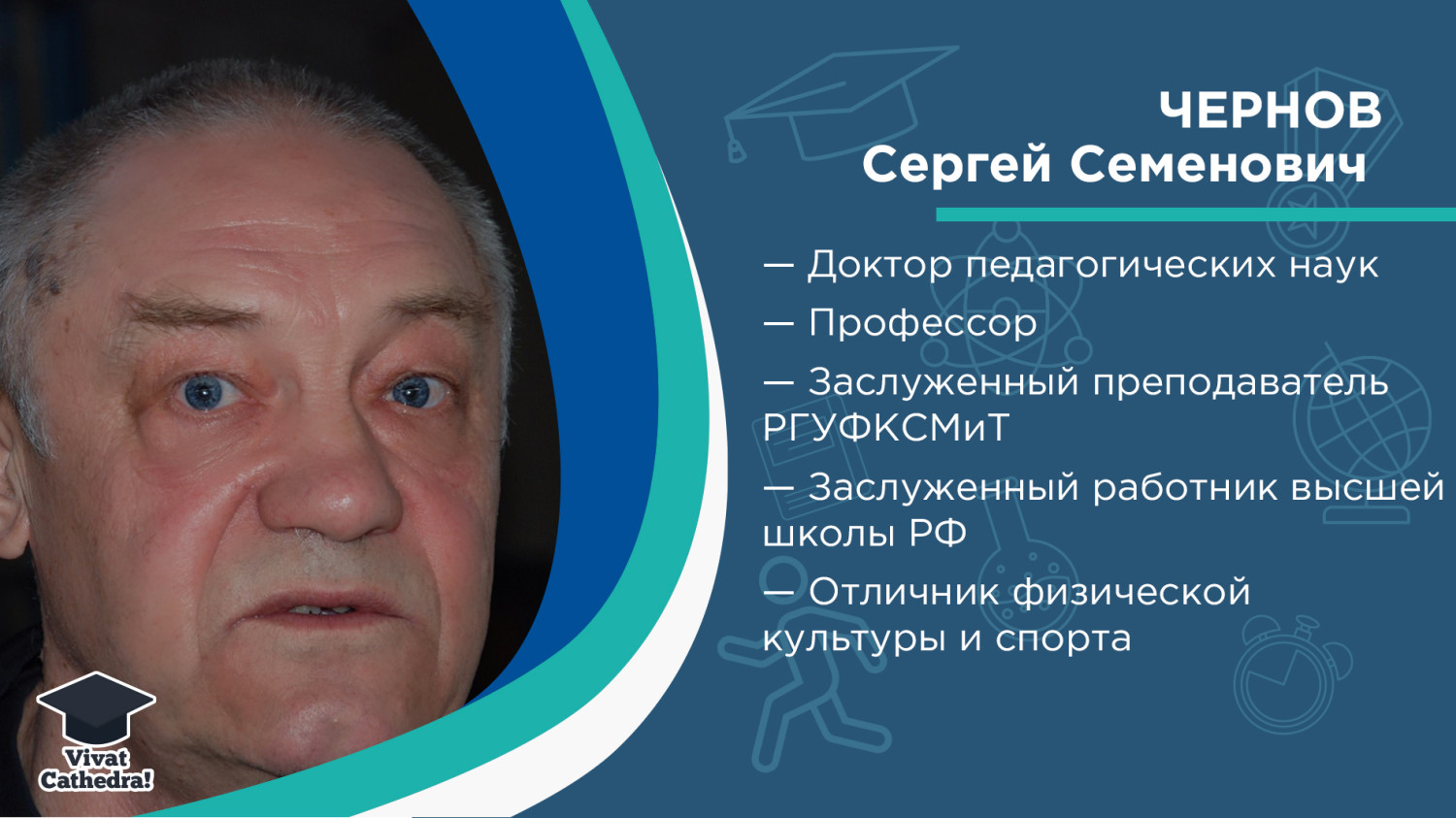 ЧЕРНОВ
Сергей Семенович

— Доктор педагогических наук

— Профессор

— Заслуженный преподаватель РГУФКСМиТ

— Заслуженный работник высшей школы РФ

— Отличник физической культуры и спорта

Vivat Cathedra!